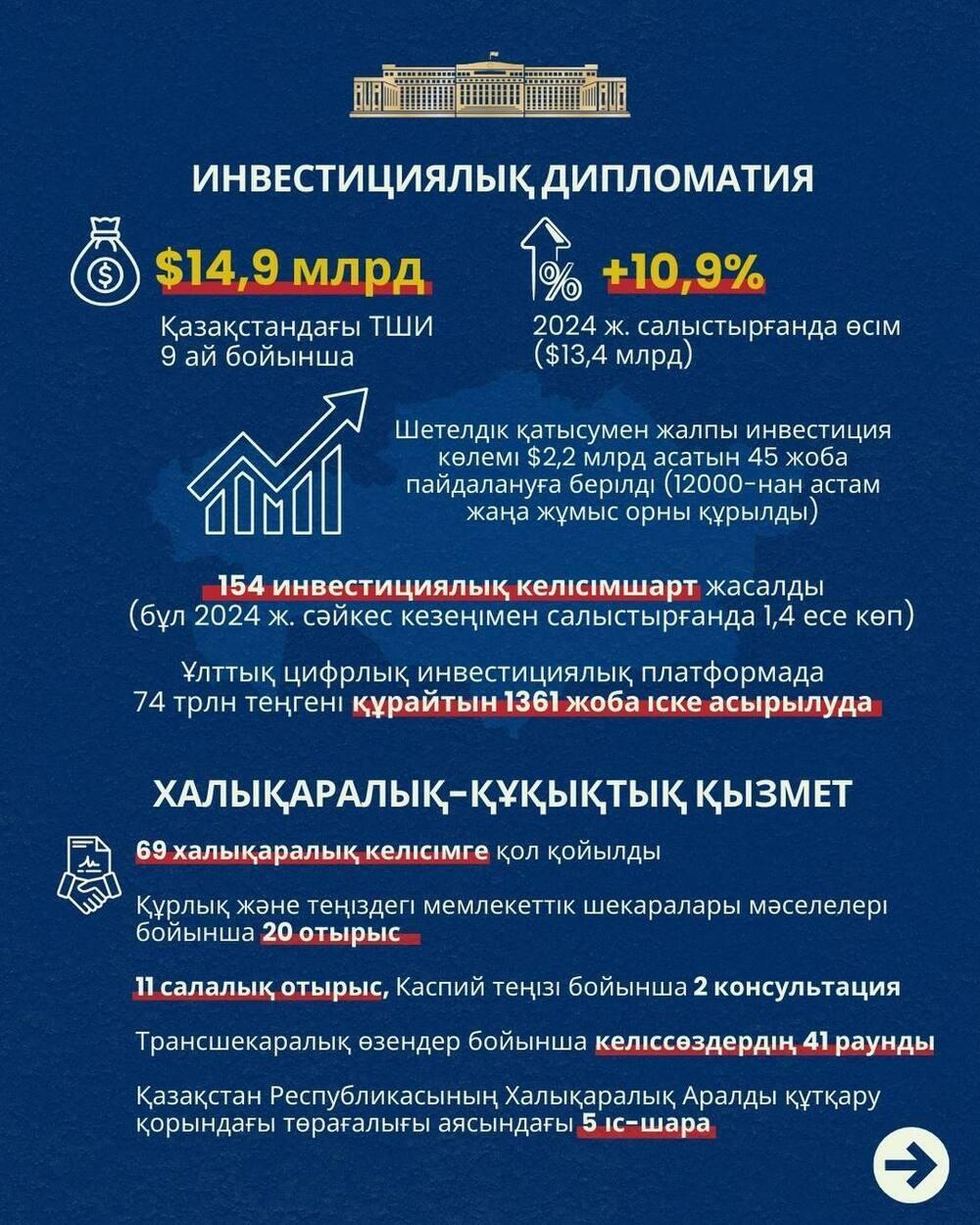 ИНВЕСТИЦИЯЛЫҚ ДИПЛОМАТИЯ

$14,9 млрд
Қазақстандағы ТШИ 9 ай бойынша

+10,9%
2024 ж. салыстырғанда өсім ($13,4 млрд)

Шетелдік қатысумен жалпы инвестиция көлемі $2,2 млрд асатын 45 жоба пайдалануға берілді (12000-нан астам жаңа жұмыс орны құрылды)

154 инвестициялық келісімшарт жасалды (бұл 2024 ж. сәйкес кезеңімен салыстырғанда 1,4 есе көп)

Ұлттық цифрлық инвестициялық платформада 74 трлн теңгені құрайтын 1361 жоба іске асырылуда

ХАЛЫҚАРАЛЫҚ-ҚҰҚЫҚТЫҚ ҚЫЗМЕТ

69 халықаралық келісімге қол қойылды

Құрлық және теңіздегі мемлекеттік шекаралары мәселелері бойынша 20 отырыс

11 салалық отырыс, Каспий теңізі бойынша 2 консультация

Трансшекаралық өзендер бойынша келіссөздердің 41 раунды

Қазақстан Республикасының Халықаралық Аралды құтқару қорындағы төрағалығы аясындағы 5 іс-шара